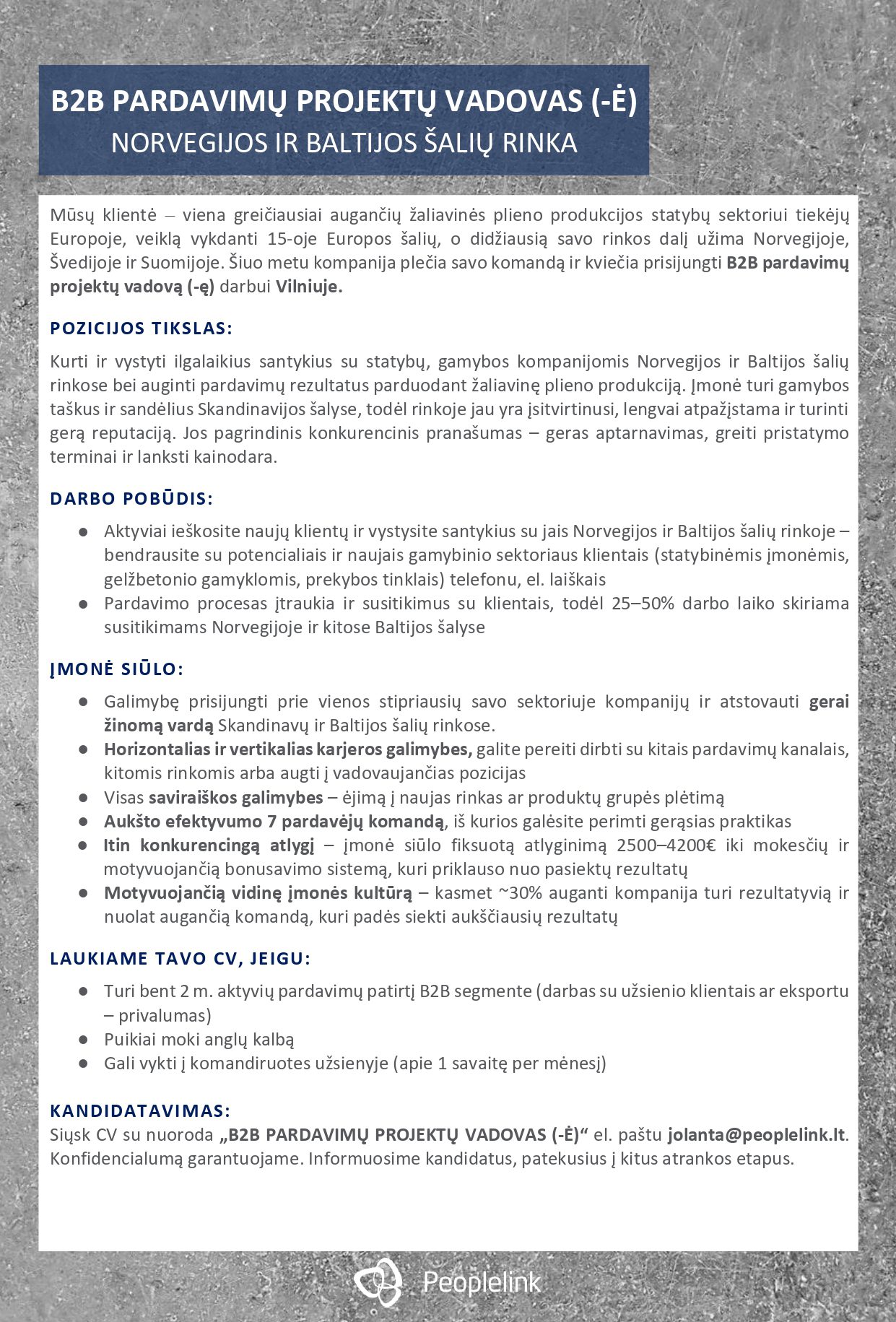 B2B PARDAVIMŲ PROJEKTŲ VADOVAS (-Ė)
NORVEGIJOS IR BALTIJOS ŠALIŲ RINKA

Mūsų klientė – viena greičiausiai augančių žaliavinės plieno produkcijos statybų sektoriui tiekėjų Europoje, veiklą vykdanti 15-oje Europos šalių, o didžiausią savo rinkos dalį užima Norvegijoje, Švedijoje ir Suomijoje. Šiuo metu kompanija plečia savo komandą ir kviečia prisijungti B2B pardavimų projektų vadovą (-ę) darbui Vilniuje.

POZICIJOS TIKSLAS:

Kurti ir vystyti ilgalaikius santykius su statybų, gamybos kompanijomis Norvegijos ir Baltijos šalių rinkose bei auginti pardavimų rezultatus parduodant žaliavinę plieno produkciją. Įmonė turi gamybos taškus ir sandėlius Skandinavijos šalyse, todėl rinkoje jau yra įsitvirtinusi, lengvai atpažįstama ir turinti gerą reputaciją. Jos pagrindinis konkurencinis pranašumas – geras aptarnavimas, greiti pristatymo terminai ir lanksti kainodara.

DARBO POBŪDIS:

● Aktyviai ieškosite naujų klientų ir vystysite santykius su jais Norvegijos ir Baltijos šalių rinkoje – bendrausite su potencialiais ir naujais gamybinio sektoriaus klientais (statybinėmis įmonėmis, gelžbetonio gamyklomis, prekybos tinklais) telefonu, el. laiškais
● Pardavimo procesas įtraukia ir susitikimus su klientais, todėl 25–50% darbo laiko skiriama susitikimams Norvegijoje ir kitose Baltijos šalyse

ĮMONĖ SIŪLO:

● Galimybę prisijungti prie vienos stipriausių savo sektoriuje kompanijų ir atstovauti gerai žinomą vardą Skandinavų ir Baltijos šalių rinkose.
● Horizontalias ir vertikalias karjeros galimybes, galite pereiti dirbti su kitais pardavimų kanalais, kitomis rinkomis arba augti į vadovaujančias pozicijas
● Visas saviraiškos galimybes – ėjimą į naujas rinkas ar produktų grupės plėtimą
● Aukšto efektyvumo 7 pardavėjų komandą, iš kurios galėsite perimti gerąsias praktikas
● Itin konkurencingą atlygį – įmonė siūlo fiksuotą atlyginimą 2500–4200€ iki mokesčių ir motyvuojančią bonusavimo sistemą, kuri priklauso nuo pasiektų rezultatų
● Motyvuojančią vidinę įmonės kultūrą – kasmet ~30% auganti kompanija turi rezultatyvią ir nuolat augančią komandą, kuri padės siekti aukščiausių rezultatų

LAUKIAME TAVO CV, JEIGU:

● Turi bent 2 m. aktyvių pardavimų patirtį B2B segmente (darbas su užsienio klientais ar eksportu – privalumas)
● Puikiai moki anglų kalbą
● Gali vykti į komandiruotes užsienyje (apie 1 savaitę per mėnesį)

KANDIDATAVIMAS:
Siųsk CV su nuoroda „B2B PARDAVIMŲ PROJEKTŲ VADOVAS (-Ė)“ el. paštu jolanta@peoplelink.lt. Konfidencialumą garantuojame. Informuosime kandidatus, patekusius į kitus atrankos etapus.

Peoplelink